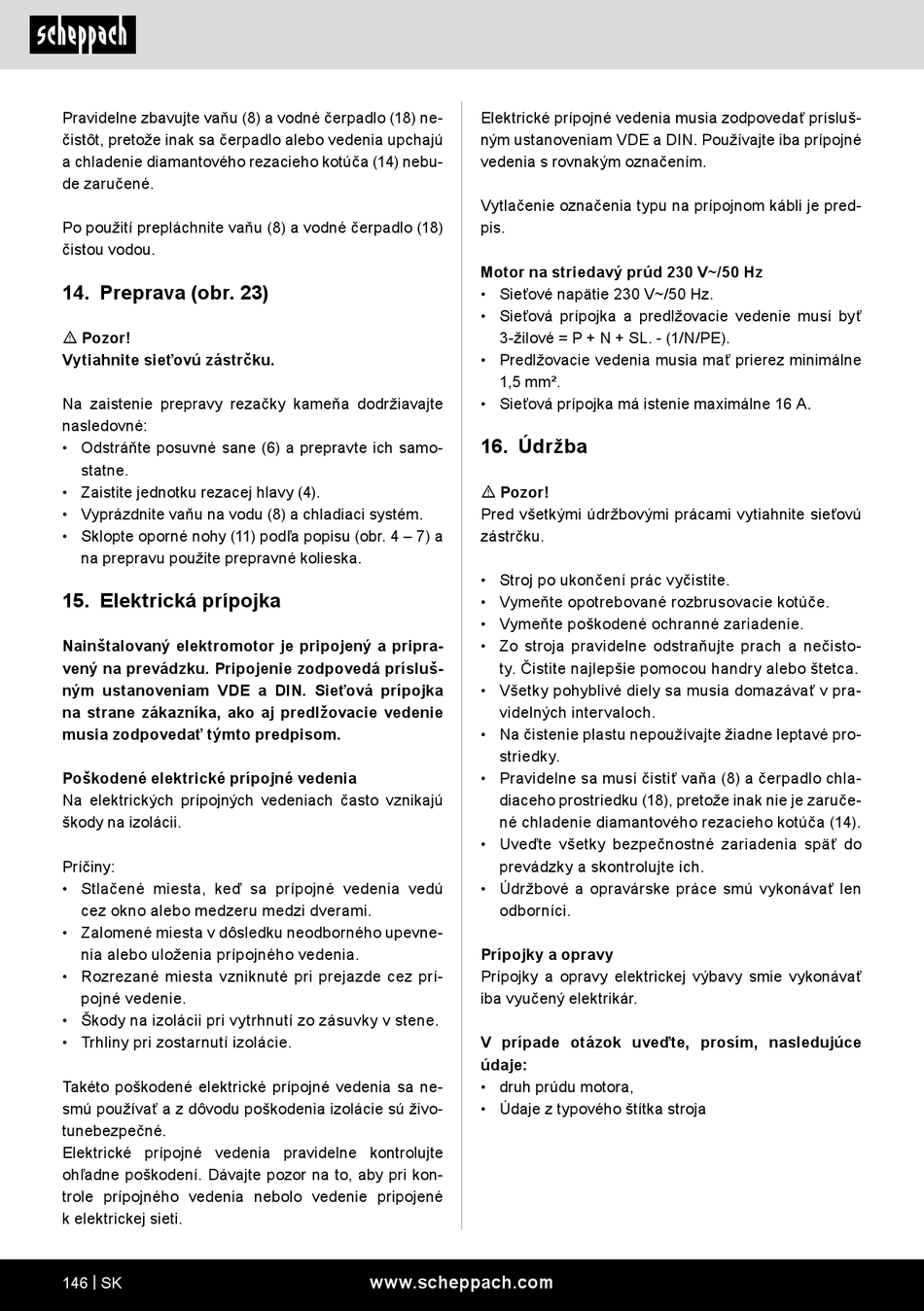 scheppach

Pravidelne zbavujte vaňu (8) a vodné čerpadlo (18) nečistôt, pretože inak sa čerpadlo alebo vedenia upchajú a chladenie diamantového rezacieho kotúča (14) nebude zaručené.

Po použití prepláchnite vaňu (8) a vodné čerpadlo (18) čistou vodou.

14. Preprava (obr. 23)

⚠ Pozor!
Vytiahnite sieťovú zástrčku.

Na zaistenie prepravy rezačky kameňa dodržiavajte nasledovné:
• Odstráňte posuvné sane (6) a prepravte ich samostatne.
• Zaistite jednotku rezacej hlavy (4).
• Vyprázdnite vaňu na vodu (8) a chladiaci systém.
• Sklopte oporné nohy (11) podľa popisu (obr. 4 – 7) a na prepravu použite prepravné kolieska.

15. Elektrická prípojka

Nainštalovaný elektromotor je pripojený a pripravený na prevádzku. Pripojenie zodpovedá príslušným ustanoveniam VDE a DIN. Sieťová prípojka na strane zákazníka, ako aj predlžovacie vedenie musia zodpovedať týmto predpisom.

Poškodené elektrické prípojné vedenia
Na elektrických prípojných vedeniach často vznikajú škody na izolácii.

Príčiny:
• Stlačené miesta, keď sa prípojné vedenia vedú cez okno alebo medzeru medzi dverami.
• Zalomené miesta v dôsledku neodborného upevnenia alebo uloženia prípojného vedenia.
• Rozrezané miesta vzniknuté pri prejazde cez prípojné vedenie.
• Škody na izolácii pri vytrhnutí zo zásuvky v stene.
• Trhliny pri zostarnutí izolácie.

Takéto poškodené elektrické prípojné vedenia sa nesmú používať a z dôvodu poškodenia izolácie sú životunebezpečné.
Elektrické prípojné vedenia pravidelne kontrolujte ohľadne poškodení. Dávajte pozor na to, aby pri kontrole prípojného vedenia nebolo vedenie pripojené k elektrickej sieti.

Elektrické prípojné vedenia musia zodpovedať príslušným ustanoveniam VDE a DIN. Používajte iba prípojné vedenia s rovnakým označením.

Vytlačenie označenia typu na prípojnom kábli je predpis.

Motor na striedavý prúd 230 V~/50 Hz
• Sieťové napätie 230 V~/50 Hz.
• Sieťová prípojka a predlžovacie vedenie musí byť 3-žilové = P + N + SL. - (1/N/PE).
• Predlžovacie vedenia musia mať prierez minimálne 1,5 mm².
• Sieťová prípojka má istenie maximálne 16 A.

16. Údržba

⚠ Pozor!
Pred všetkými údržbovými prácami vytiahnite sieťovú zástrčku.

• Stroj po ukončení prác vyčistite.
• Vymeňte opotrebované rozbrusovacie kotúče.
• Vymeňte poškodené ochranné zariadenie.
• Zo stroja pravidelne odstraňujte prach a nečistoty. Čistite najlepšie pomocou handry alebo štetca.
• Všetky pohyblivé diely sa musia domazávať v pravidelných intervaloch.
• Na čistenie plastu nepoužívajte žiadne leptavé prostriedky.
• Pravidelne sa musí čistiť vaňa (8) a čerpadlo chladiaceho prostriedku (18), pretože inak nie je zaručené chladenie diamantového rezacieho kotúča (14).
• Uveďte všetky bezpečnostné zariadenia späť do prevádzky a skontrolujte ich.
• Údržbové a opravárske práce smú vykonávať len odborníci.

Prípojky a opravy
Prípojky a opravy elektrickej výbavy smie vykonávať iba vyučený elektrikár.

V prípade otázok uveďte, prosím, nasledujúce údaje:
• druh prúdu motora,
• Údaje z typového štítka stroja

146 | SK www.scheppach.com